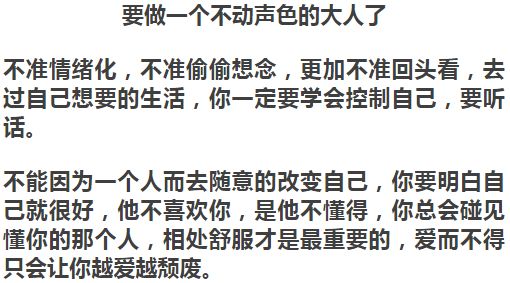 要做一个不动声色的大人了

不准情绪化，不准偷偷想念，更加不准回头看，去过自己想要的生活，你一定要学会控制自己，要听话。

不能因为一个人而去随意的改变自己，你要明白自己就很好，他不喜欢你，是他不懂得，你总会碰见懂你的那个人，相处舒服才是最重要的，爱而不得只会让你越爱越颓废。